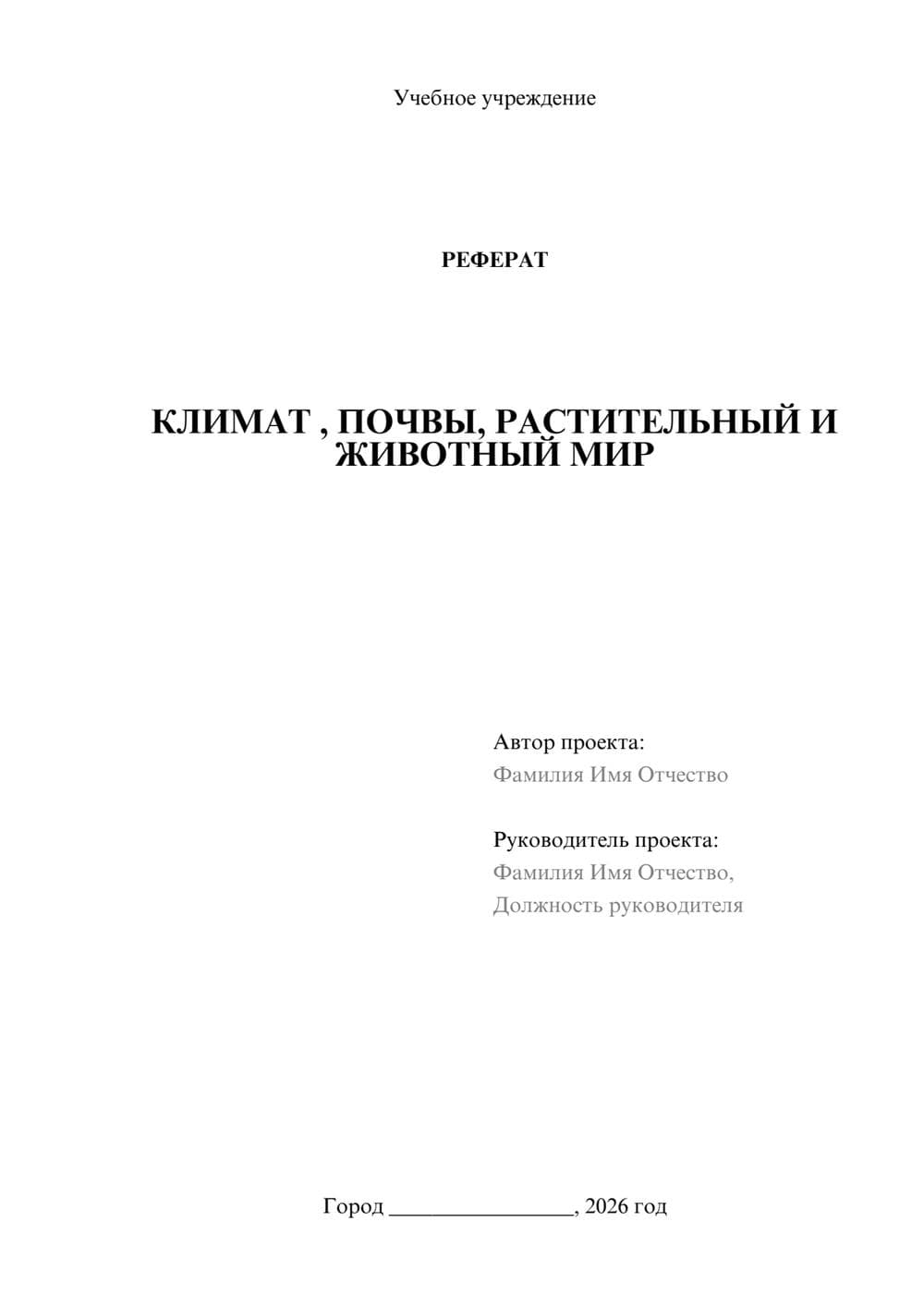 Учебное учреждение

РЕФЕРАТ

КЛИМАТ , ПОЧВЫ, РАСТИТЕЛЬНЫЙ И ЖИВОТНЫЙ МИР

Автор проекта:
Фамилия Имя Отчество

Руководитель проекта:
Фамилия Имя Отчество,
Должность руководителя

Город ________________, 2026 год